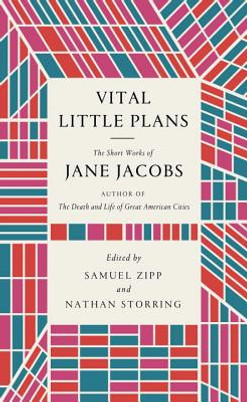 VITAL LITTLE PLANS

The Short Works of
JANE JACOBS

AUTHOR OF
The Death and Life of Great American Cities

Edited by
SAMUEL ZIPP
and
NATHAN STORRING